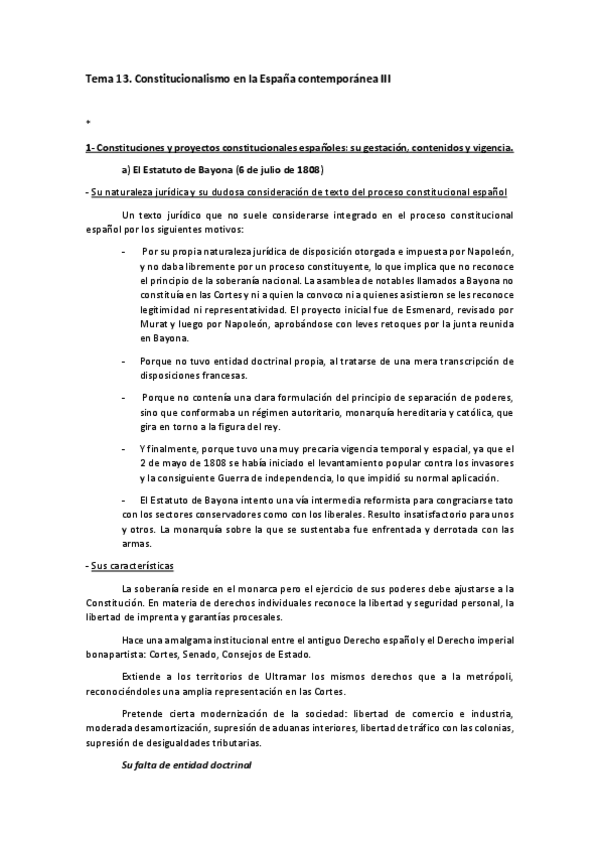 Tema 13. Constitucionalismo en la España contemporánea III

*

1- Constituciones y proyectos constitucionales españoles: su gestación, contenidos y vigencia.

a) El Estatuto de Bayona (6 de julio de 1808)

- Su naturaleza jurídica y su dudosa consideración de texto del proceso constitucional español

Un texto jurídico que no suele considerarse integrado en el proceso constitucional español por los siguientes motivos:

- Por su propia naturaleza jurídica de disposición otorgada e impuesta por Napoleón, y no daba libremente por un proceso constituyente, lo que implica que no reconoce el principio de la soberanía nacional. La asamblea de notables llamados a Bayona no constituía en las Cortes y ni a quien la convoco ni a quienes asistieron se les reconoce legitimidad ni representatividad. El proyecto inicial fue de Esmenard, revisado por Murat y luego por Napoleón, aprobándose con leves retoques por la junta reunida en Bayona.

- Porque no tuvo entidad doctrinal propia, al tratarse de una mera transcripción de disposiciones francesas.

- Porque no contenía una clara formulación del principio de separación de poderes, sino que conformaba un régimen autoritario, monarquía hereditaria y católica, que gira en torno a la figura del rey.

- Y finalmente, porque tuvo una muy precaria vigencia temporal y espacial, ya que el 2 de mayo de 1808 se había iniciado el levantamiento popular contra los invasores y la consiguiente Guerra de independencia, lo que impidió su normal aplicación.

- El Estatuto de Bayona intento una vía intermedia reformista para congraciarse tato con los sectores conservadores como con los liberales. Resulto insatisfactorio para unos y otros. La monarquía sobre la que se sustentaba fue enfrentada y derrotada con las armas.

- Sus características

La soberanía reside en el monarca pero el ejercicio de sus poderes debe ajustarse a la Constitución. En materia de derechos individuales reconoce la libertad y seguridad personal, la libertad de imprenta y garantías procesales.

Hace una amalgama institucional entre el antiguo Derecho español y el Derecho imperial bonapartista: Cortes, Senado, Consejos de Estado.

Extiende a los territorios de Ultramar los mismos derechos que a la metrópoli, reconociéndoles una amplia representación en las Cortes.

Pretende cierta modernización de la sociedad: libertad de comercio e industria, moderada desamortización, supresión de aduanas interiores, libertad de tráfico con las colonias, supresión de desigualdades tributarias.

Su falta de entidad doctrinal